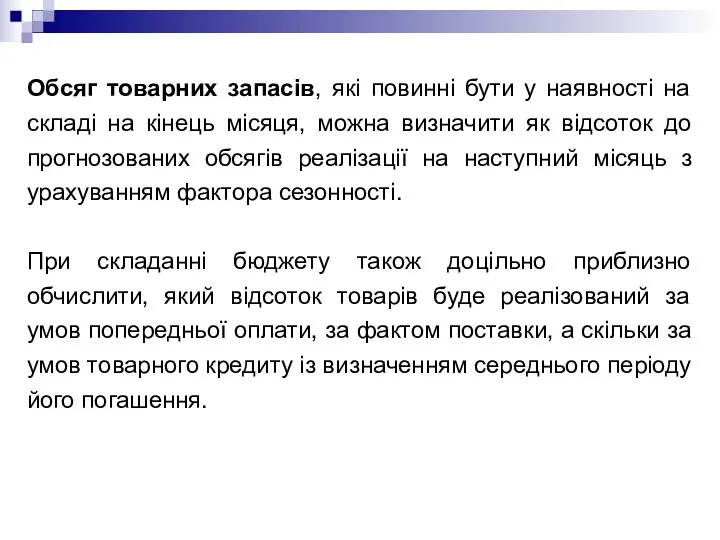 Обсяг товарних запасів, які повинні бути у наявності на складі на кінець місяця, можна визначити як відсоток до прогнозованих обсягів реалізації на наступний місяць з урахуванням фактора сезонності.

При складанні бюджету також доцільно приблизно обчислити, який відсоток товарів буде реалізований за умов попередньої оплати, за фактом поставки, а скільки за умов товарного кредиту із визначенням середнього періоду його погашення.